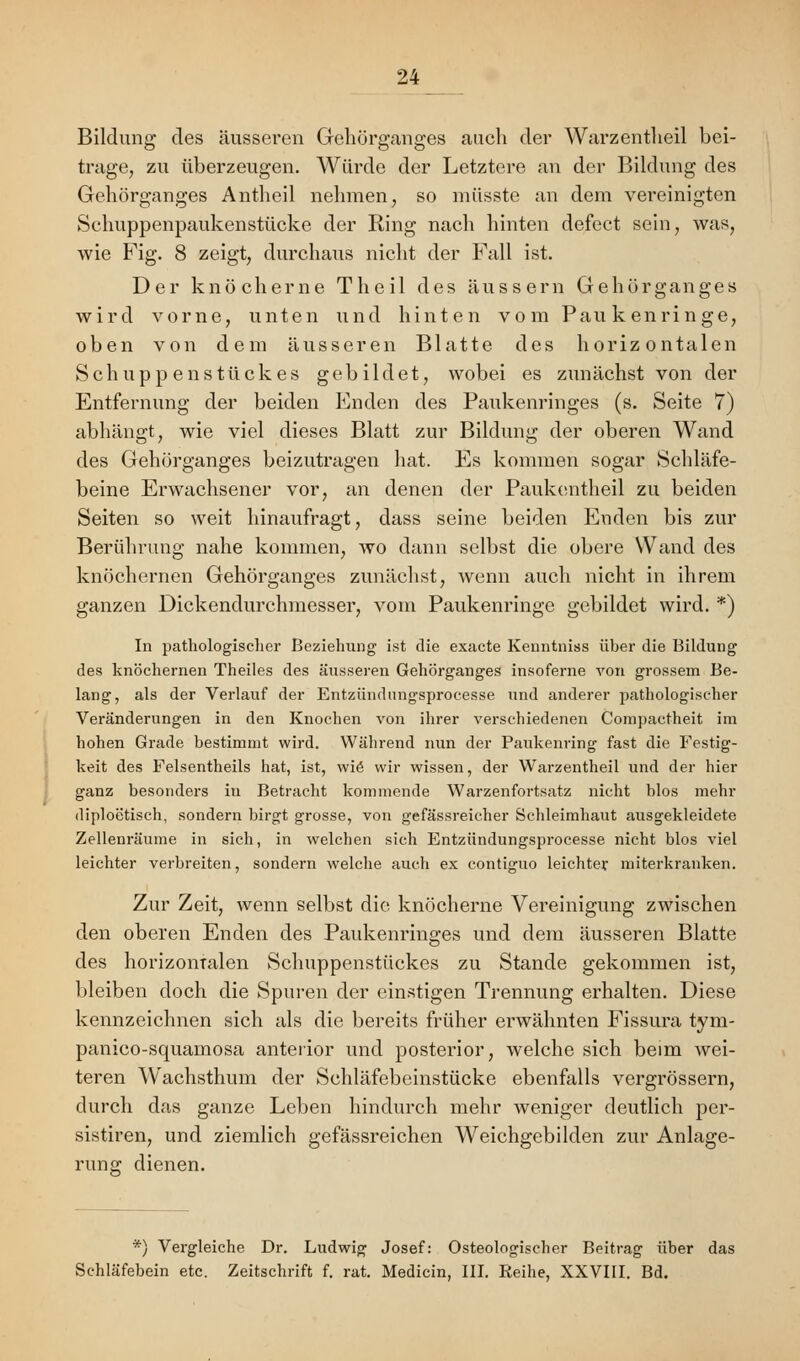 24

Bildung des äusseren Gehörganges auch der Warzentheil beitrage, zu überzeugen. Würde der Letztere an der Bildung des Gehörganges Antheil nehmen, so müsste an dem vereinigten Schuppenpaukenstücke der Ring nach hinten defect sein, was, wie Fig. 8 zeigt, durchaus nicht der Fall ist.

Der knöcherne Theil des äussern Gehörganges wird vorne, unten und hinten vom Paukenringe, oben von dem äusseren Blatte des horizontalen Schuppenstückes gebildet, wobei es zunächst von der Entfernung der beiden Enden des Paukenringes (s. Seite 7) abhängt, wie viel dieses Blatt zur Bildung der oberen Wand des Gehörganges beizutragen hat. Es kommen sogar Schläfebeine Erwachsener vor, an denen der Paukentheil zu beiden Seiten so weit hinaufragt, dass seine beiden Enden bis zur Berührung nahe kommen, wo dann selbst die obere Wand des knöchernen Gehörganges zunächst, wenn auch nicht in ihrem ganzen Dickendurchmesser, vom Paukenringe gebildet wird. *)

In pathologischer Beziehung ist die exacte Kenntniss über die Bildung des knöchernen Theiles des äusseren Gehörganges insoferne von grossem Belang, als der Verlauf der Entzündungsprocesse und anderer pathologischer Veränderungen in den Knochen von ihrer verschiedenen Compactheit im hohen Grade bestimmt wird. Während nun der Paukenring fast die Festigkeit des Felsentheils hat, ist, wié wir wissen, der Warzentheil und der hier ganz besonders in Betracht kommende Warzenfortsatz nicht blos mehr diploëtisch, sondern birgt grosse, von gefässreicher Schleimhaut ausgekleidete Zellenräume in sich, in welchen sich Entzündungsprocesse nicht blos viel leichter verbreiten, sondern welche auch ex contiguo leichter miterkranken.

Zur Zeit, wenn selbst die knöcherne Vereinigung zwischen den oberen Enden des Paukenringes und dem äusseren Blatte des horizontalen Schuppenstückes zu Stande gekommen ist, bleiben doch die Spuren der einstigen Trennung erhalten. Diese kennzeichnen sich als die bereits früher erwähnten Fissura tympanico-squamosa anterior und posterior, welche sich beim weiteren Wachsthum der Schläfebeinstücke ebenfalls vergrössern, durch das ganze Leben hindurch mehr weniger deutlich persistiren, und ziemlich gefässreichen Weichgebilden zur Anlagerung dienen.

*) Vergleiche Dr. Ludwig Josef: Osteologischer Beitrag über das Schläfebein etc. Zeitschrift f. rat. Medicin, III. Reihe, XXVIII. Bd.